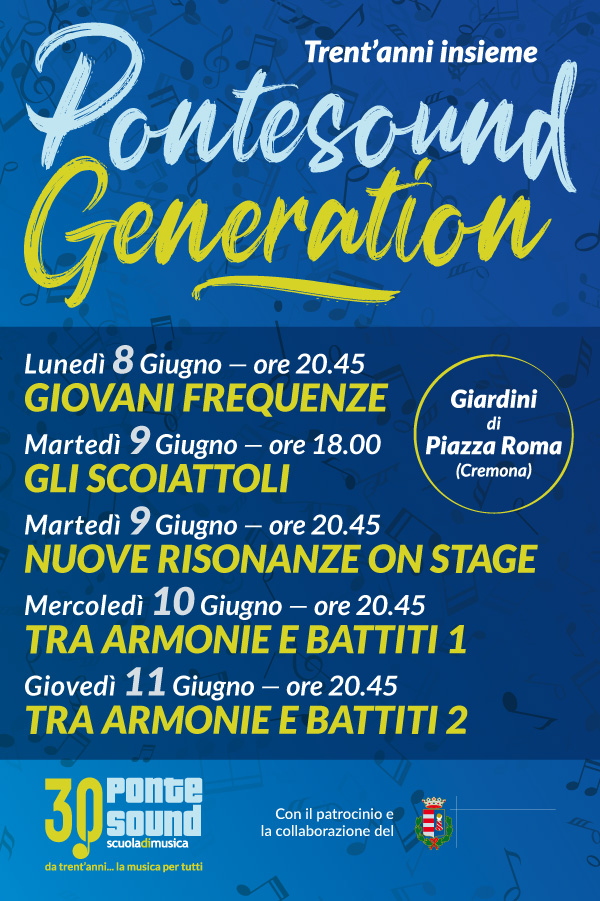 Trent'anni insieme

Pontesound Generation

Lunedì 8 Giugno — ore 20.45
GIOVANI FREQUENZE

Martedì 9 Giugno — ore 18.00
GLI SCOIATTOLI

Martedì 9 Giugno — ore 20.45
NUOVE RISONANZE ON STAGE

Mercoledì 10 Giugno — ore 20.45
TRA ARMONIE E BATTITI 1

Giovedì 11 Giugno — ore 20.45
TRA ARMONIE E BATTITI 2

Giardini
di
Piazza Roma
(Cremona)

30 ponte sound
scuoladimusica
da trent'anni... la musica per tutti

Con il patrocinio e
la collaborazione del